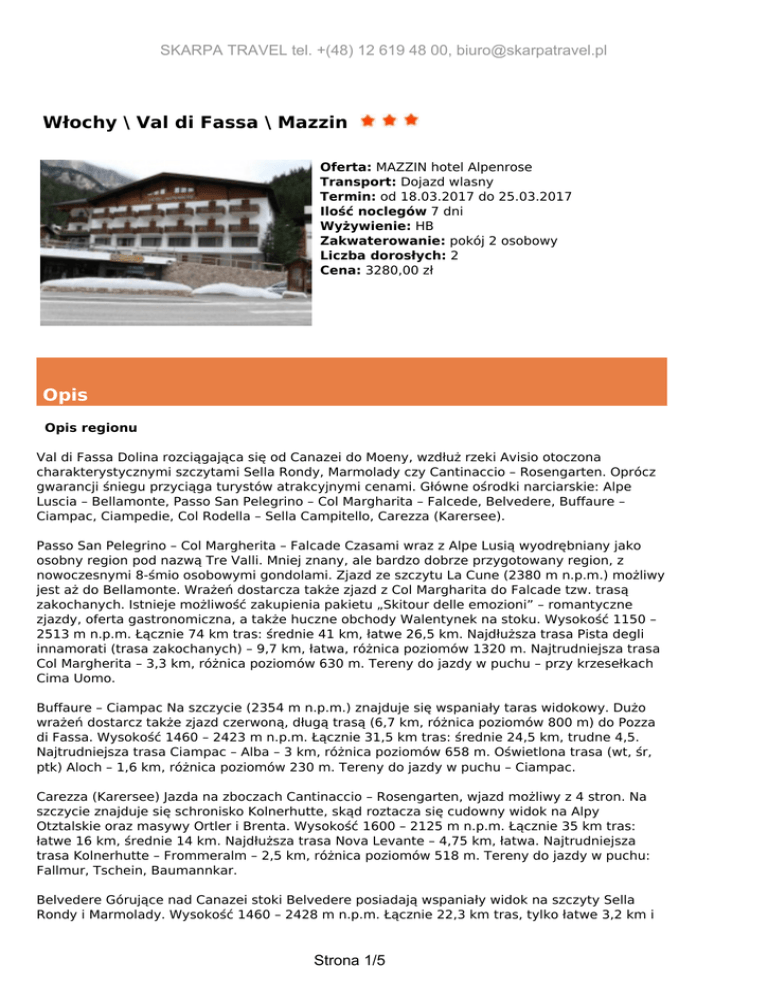 SKARPA TRAVEL tel. +(48) 12 619 48 00, biuro@skarpatravel.pl

Włochy \ Val di Fassa \ Mazzin

Oferta: MAZZIN hotel Alpenrose
Transport: Dojazd wlasny
Termin: od 18.03.2017 do 25.03.2017
Ilość noclegów 7 dni
Wyżywienie: HB
Zakwaterowanie: pokój 2 osobowy
Liczba dorosłych: 2
Cena: 3280,00 zł

Opis

Opis regionu

Val di Fassa Dolina rozciągająca się od Canazei do Moeny, wzdłuż rzeki Avisio otoczona charakterystycznymi szczytami Sella Rondy, Marmolady czy Cantinaccio – Rosengarten. Oprócz gwarancji śniegu przyciąga turystów atrakcyjnymi cenami. Główne ośrodki narciarskie: Alpe Luscia – Bellamonte, Passo San Pelegrino – Col Margharita – Falcede, Belvedere, Buffaure – Ciampac, Ciampedie, Col Rodella – Sella Campitello, Carezza (Karersee).

Passo San Pelegrino – Col Margherita – Falcade Czasami wraz z Alpe Lusią wyodrębniany jako osobny region pod nazwą Tre Valli. Mniej znany, ale bardzo dobrze przygotowany region, z nowoczesnymi 8-śmio osobowymi gondolami. Zjazd ze szczytu La Cune (2380 m n.p.m.) możliwy jest aż do Bellamonte. Wrażeń dostarcza także zjazd z Col Margharita do Falcade tzw. trasą zakochanych. Istnieje możliwość zakupienia pakietu „Skitour delle emozioni" – romantyczne zjazdy, oferta gastronomiczna, a także huczne obchody Walentynek na stoku. Wysokość 1150 – 2513 m n.p.m. Łącznie 74 km tras: średnie 41 km, łatwe 26,5 km. Najdłuższa trasa Pista degli innamorati (trasa zakochanych) – 9,7 km, łatwa, różnica poziomów 1320 m. Najtrudniejsza trasa Col Margherita – 3,3 km, różnica poziomów 630 m. Tereny do jazdy w puchu – przy krzesełkach Cima Uomo.

Buffaure – Ciampac Na szczycie (2354 m n.p.m.) znajduje się wspaniały taras widokowy. Dużo wrażeń dostarcz także zjazd czerwoną, długą trasą (6,7 km, różnica poziomów 800 m) do Pozza di Fassa. Wysokość 1460 – 2423 m n.p.m. Łącznie 31,5 km tras: średnie 24,5 km, trudne 4,5. Najtrudniejsza trasa Ciampac – Alba – 3 km, różnica poziomów 658 m. Oświetlona trasa (wt, śr, ptk) Aloch – 1,6 km, różnica poziomów 230 m. Tereny do jazdy w puchu – Ciampac.

Carezza (Karersee) Jazda na zboczach Cantinaccio – Rosengarten, wjazd możliwy z 4 stron. Na szczycie znajduje się schronisko Kolnerhutte, skąd roztacza się cudowny widok na Alpy Otztalskie oraz masywy Ortler i Brenta. Wysokość 1600 – 2125 m n.p.m. Łącznie 35 km tras: łatwe 16 km, średnie 14 km. Najdłuższa trasa Nova Levante – 4,75 km, łatwa. Najtrudniejsza trasa Kolnerhutte – Frommeralm – 2,5 km, różnica poziomów 518 m. Tereny do jazdy w puchu: Fallmur, Tschein, Baumannkar.

Belvedere Górujące nad Canazei stoki Belvedere posiadają wspaniały widok na szczyty Sella Rondy i Marmolady. Wysokość 1460 – 2428 m n.p.m. Łącznie 22,3 km tras, tylko łatwe 3,2 km i

Strona 1/5